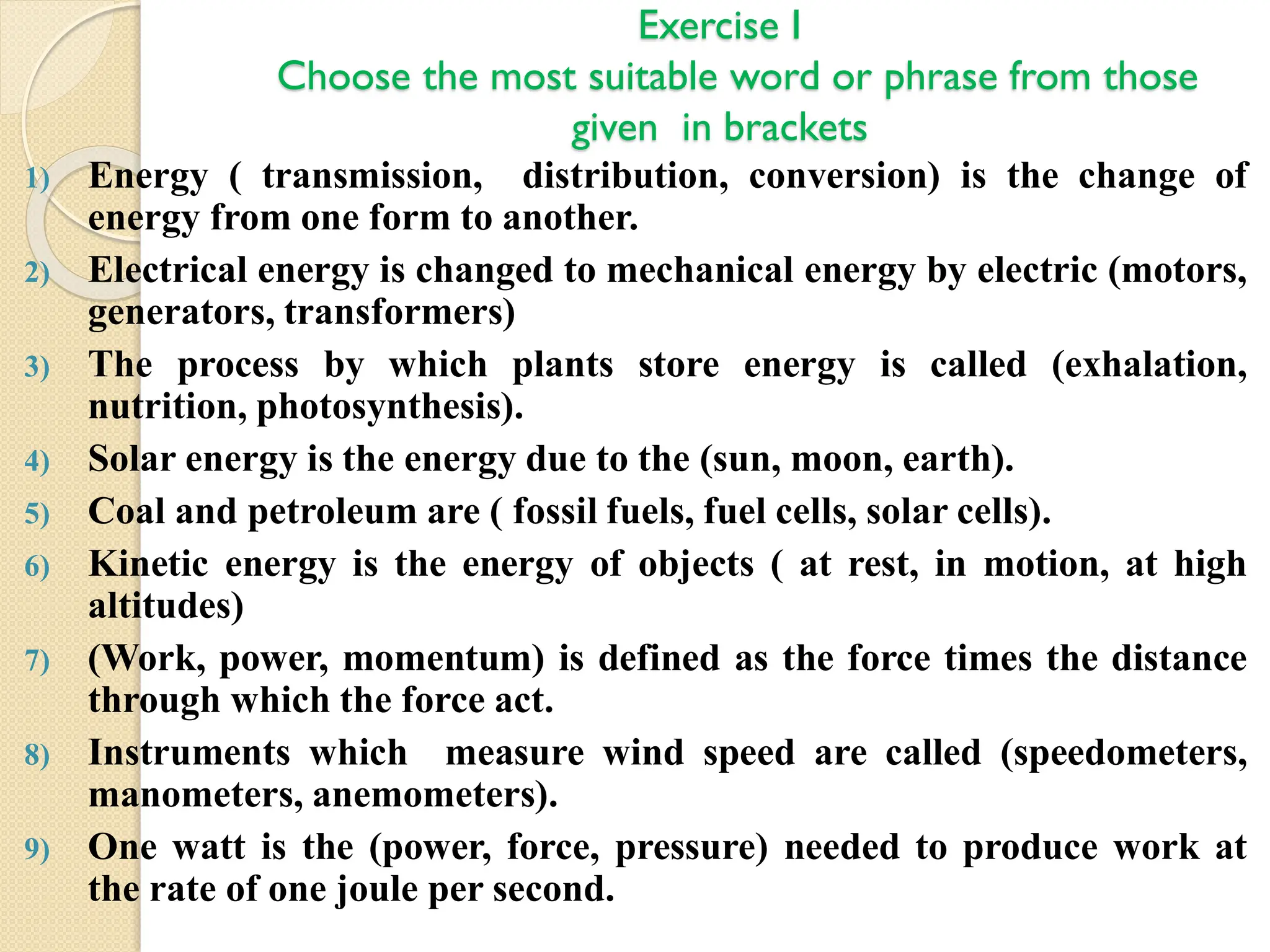 Exercise I
Choose the most suitable word or phrase from those given in brackets

1) Energy ( transmission, distribution, conversion) is the change of energy from one form to another.
2) Electrical energy is changed to mechanical energy by electric (motors, generators, transformers)
3) The process by which plants store energy is called (exhalation, nutrition, photosynthesis).
4) Solar energy is the energy due to the (sun, moon, earth).
5) Coal and petroleum are ( fossil fuels, fuel cells, solar cells).
6) Kinetic energy is the energy of objects ( at rest, in motion, at high altitudes)
7) (Work, power, momentum) is defined as the force times the distance through which the force act.
8) Instruments which measure wind speed are called (speedometers, manometers, anemometers).
9) One watt is the (power, force, pressure) needed to produce work at the rate of one joule per second.